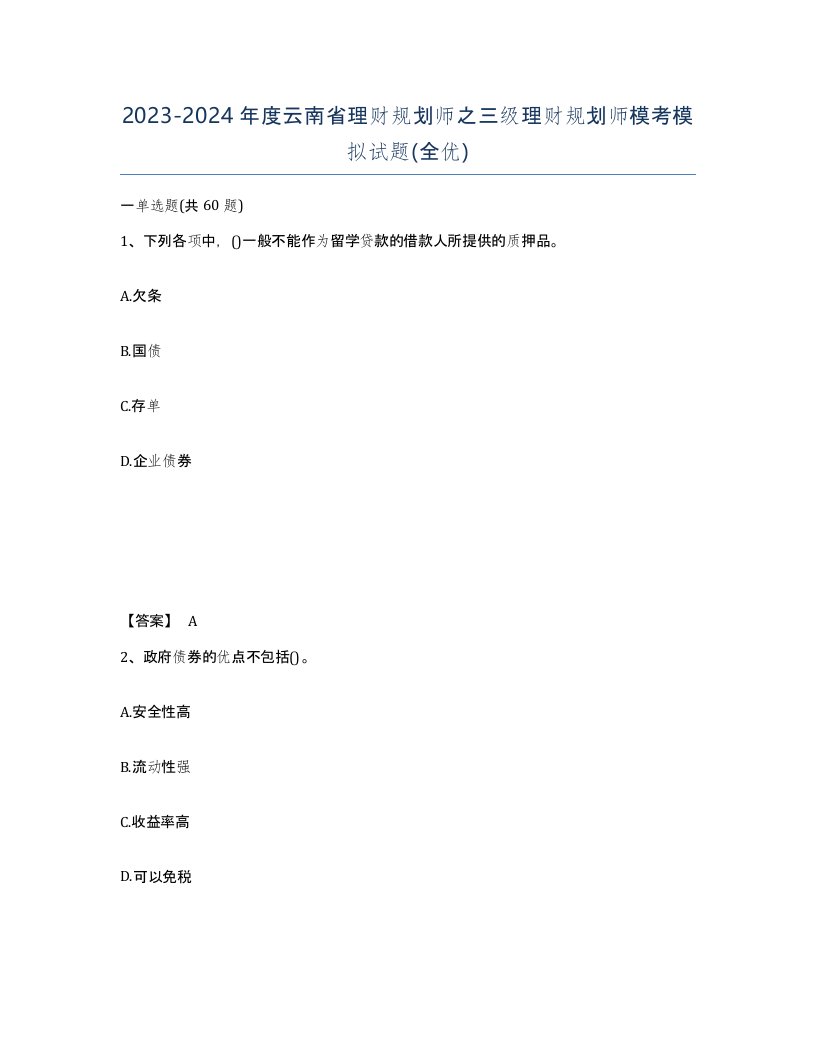 2023-2024年度云南省理财规划师之三级理财规划师模考模拟试题(全优)

一单选题(共60题)

1、下列各项中，()一般不能作为留学贷款的借款人所提供的质押品。

A.欠条

B.国债

C.存单

D.企业债券

【答案】 A

2、政府债券的优点不包括()。

A.安全性高

B.流动性强

C.收益率高

D.可以免税